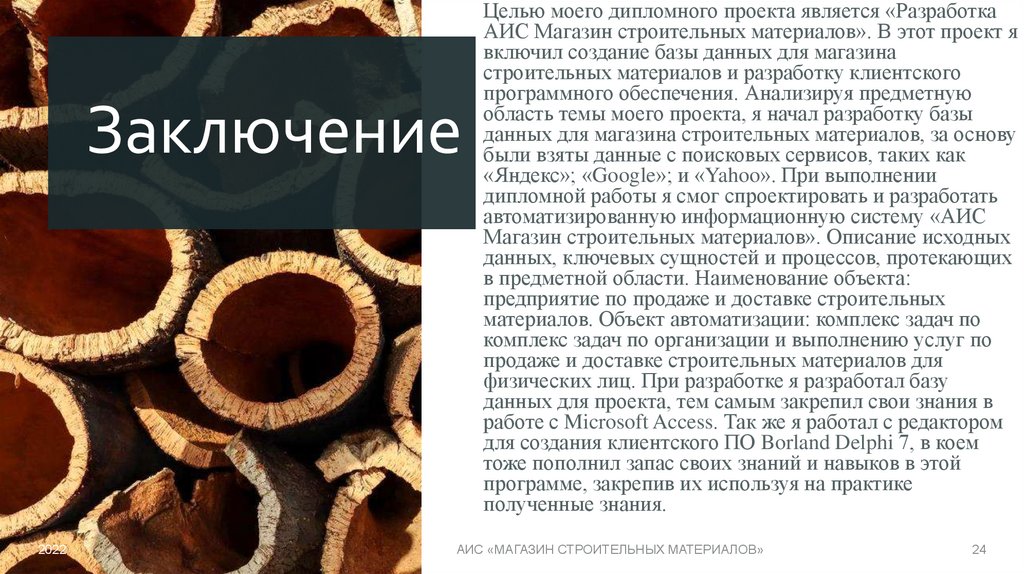 Заключение

Целью моего дипломного проекта является «Разработка АИС Магазин строительных материалов». В этот проект я включил создание базы данных для магазина строительных материалов и разработку клиентского программного обеспечения. Анализируя предметную область темы моего проекта, я начал разработку базы данных для магазина строительных материалов, за основу были взяты данные с поисковых сервисов, таких как «Яндекс»; «Google»; и «Yahoo». При выполнении дипломной работы я смог спроектировать и разработать автоматизированную информационную систему «АИС Магазин строительных материалов». Описание исходных данных, ключевых сущностей и процессов, протекающих в предметной области. Наименование объекта: предприятие по продаже и доставке строительных материалов. Объект автоматизации: комплекс задач по комплекс задач по организации и выполнению услуг по продаже и доставке строительных материалов для физических лиц. При разработке я разработал базу данных для проекта, тем самым закрепил свои знания в работе с Microsoft Access. Так же я работал с редактором для создания клиентского ПО Borland Delphi 7, в коем тоже пополнил запас своих знаний и навыков в этой программе, закрепив их используя на практике полученные знания.

2022

АИС «МАГАЗИН СТРОИТЕЛЬНЫХ МАТЕРИАЛОВ»

24